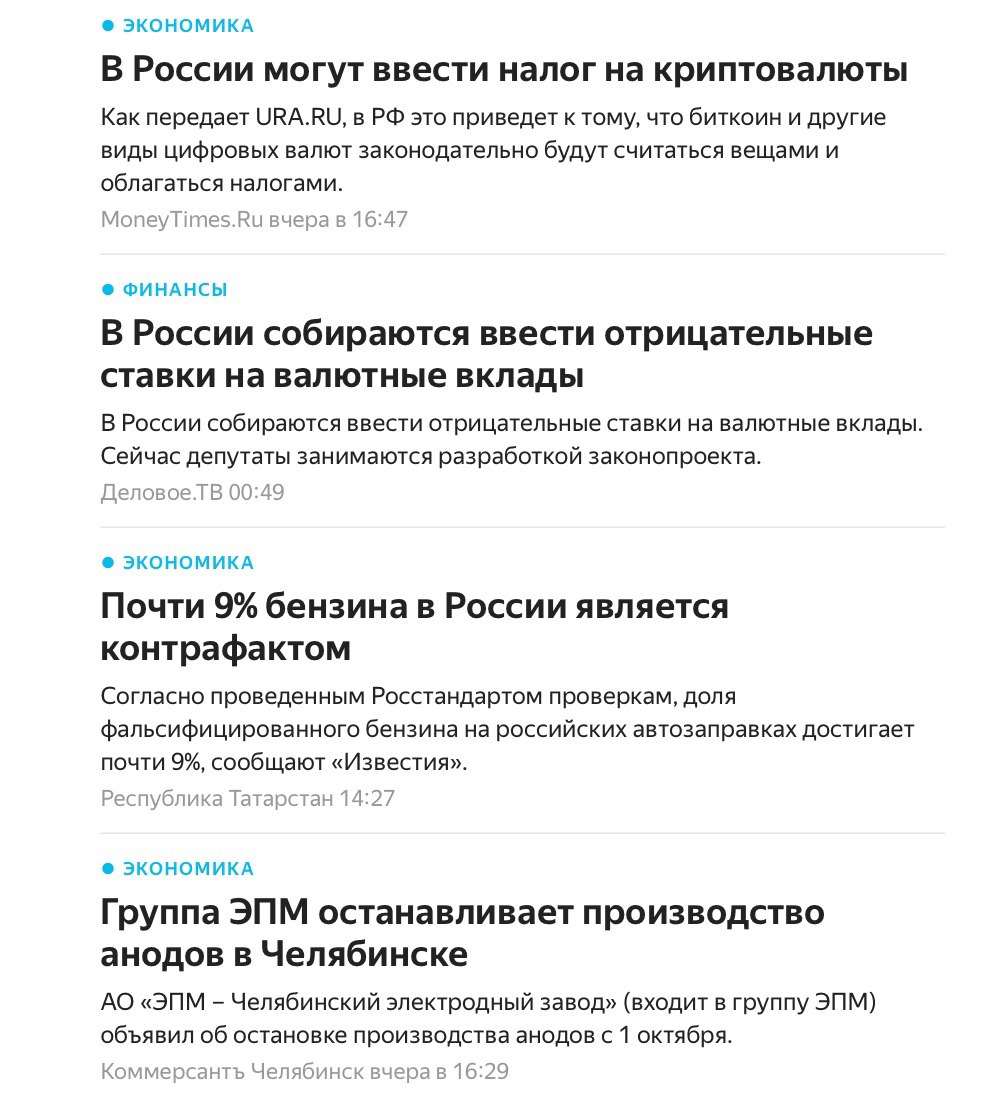 ЭКОНОМИКА

В России могут ввести налог на криптовалюты

Как передает URA.RU, в РФ это приведет к тому, что биткоин и другие виды цифровых валют законодательно будут считаться вещами и облагаться налогами.

MoneyTimes.Ru вчера в 16:47

ФИНАНСЫ

В России собираются ввести отрицательные ставки на валютные вклады

В России собираются ввести отрицательные ставки на валютные вклады. Сейчас депутаты занимаются разработкой законопроекта.

Деловое.ТВ 00:49

ЭКОНОМИКА

Почти 9% бензина в России является контрафактом

Согласно проведенным Росстандартом проверкам, доля фальсифицированного бензина на российских автозаправках достигает почти 9%, сообщают «Известия».

Республика Татарстан 14:27

ЭКОНОМИКА

Группа ЭПМ останавливает производство анодов в Челябинске

АО «ЭПМ – Челябинский электродный завод» (входит в группу ЭПМ) объявил об остановке производства анодов с 1 октября.

Коммерсантъ Челябинск вчера в 16:29